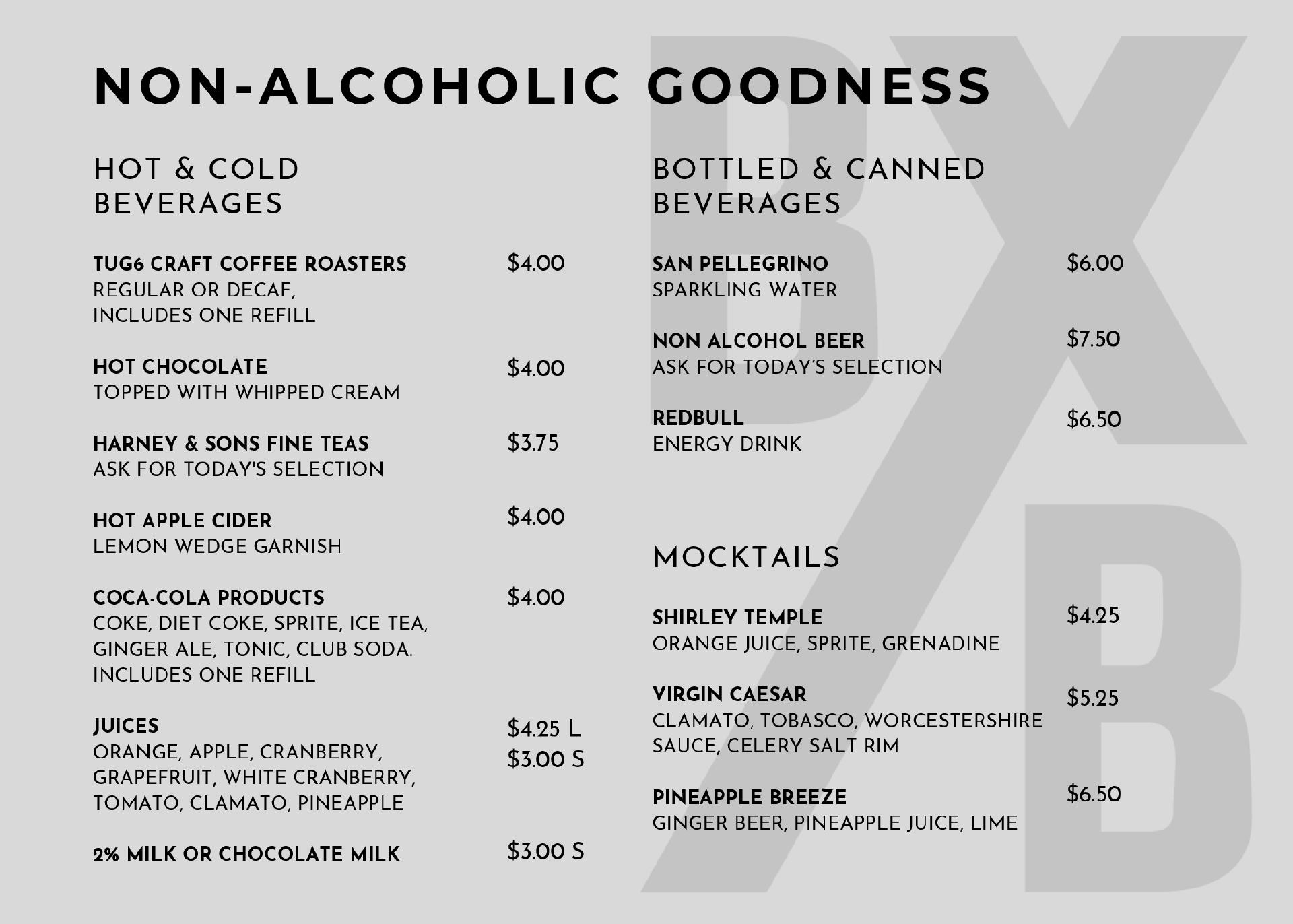 NON-ALCOHOLIC GOODNESS

HOT & COLD BEVERAGES

TUG6 CRAFT COFFEE ROASTERS $4.00
REGULAR OR DECAF, INCLUDES ONE REFILL

HOT CHOCOLATE $4.00
TOPPED WITH WHIPPED CREAM

HARNEY & SONS FINE TEAS $3.75
ASK FOR TODAY'S SELECTION

HOT APPLE CIDER $4.00
LEMON WEDGE GARNISH

COCA-COLA PRODUCTS $4.00
COKE, DIET COKE, SPRITE, ICE TEA, GINGER ALE, TONIC, CLUB SODA. INCLUDES ONE REFILL

JUICES $4.25 L $3.00 S
ORANGE, APPLE, CRANBERRY, GRAPEFRUIT, WHITE CRANBERRY, TOMATO, CLAMATO, PINEAPPLE

2% MILK OR CHOCOLATE MILK $3.00 S

BOTTLED & CANNED BEVERAGES

SAN PELLEGRINO $6.00
SPARKLING WATER

NON ALCOHOL BEER $7.50
ASK FOR TODAY'S SELECTION

REDBULL $6.50
ENERGY DRINK

MOCKTAILS

SHIRLEY TEMPLE $4.25
ORANGE JUICE, SPRITE, GRENADINE

VIRGIN CAESAR $5.25
CLAMATO, TOBASCO, WORCESTERSHIRE SAUCE, CELERY SALT RIM

PINEAPPLE BREEZE $6.50
GINGER BEER, PINEAPPLE JUICE, LIME

BX/B